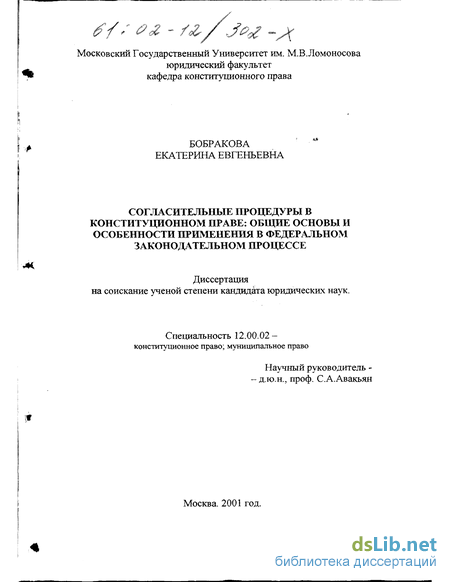 61:02-12/302-X

Московский Государственный Университет им. М.В.Ломоносова
юридический факультет
кафедра конституционного права

БОБРАКОВА
ЕКАТЕРИНА ЕВГЕНЬЕВНА

СОГЛАСИТЕЛЬНЫЕ ПРОЦЕДУРЫ В КОНСТИТУЦИОННОМ ПРАВЕ: ОБЩИЕ ОСНОВЫ И ОСОБЕННОСТИ ПРИМЕНЕНИЯ В ФЕДЕРАЛЬНОМ ЗАКОНОДАТЕЛЬНОМ ПРОЦЕССЕ

Диссертация
на соискание ученой степени кандидата юридических наук.

Специальность 12.00.02 –
конституционное право; муниципальное право

Научный руководитель -
– д.ю.н., проф. С.А.Авакьян

Москва. 2001 год.

dsLib.net
библиотека диссертаций